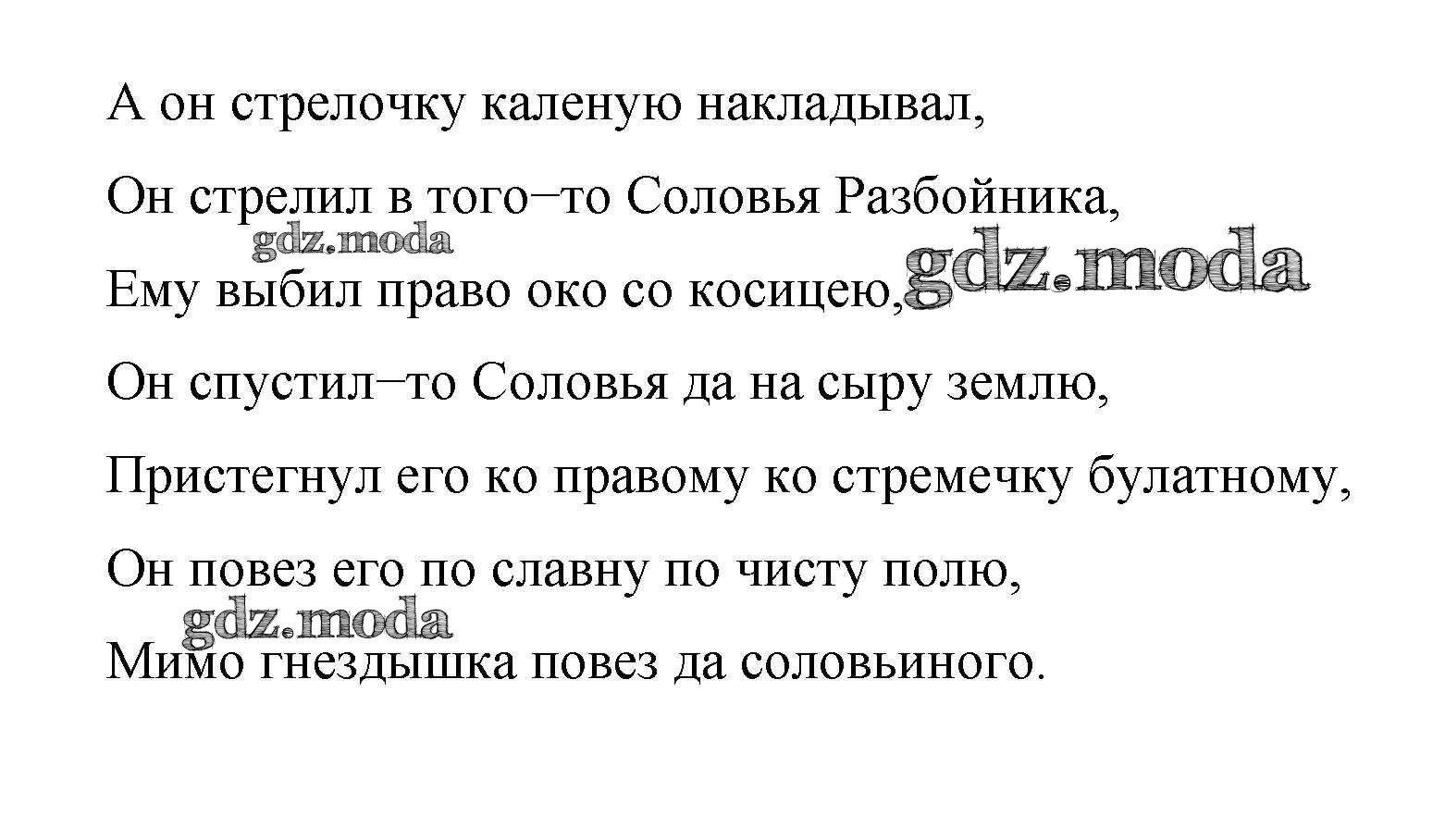 А он стрелочку каленую накладывал,

Он стрелил в того–то Соловья Разбойника,

Ему выбил право око со косицею,

Он спустил–то Соловья да на сыру землю,

Пристегнул его ко правому ко стремечку булатному,

Он повез его по славну по чисту полю,

Мимо гнездышка повез да соловьиного.

gdz.moda